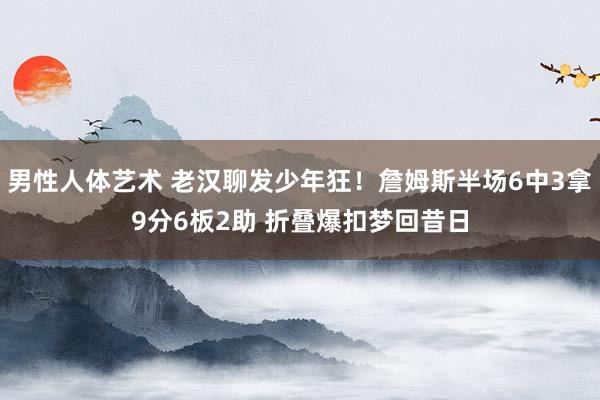 男性人体艺术 老汉聊发少年狂！詹姆斯半场6中3拿9分6板2助 折叠爆扣梦回昔日